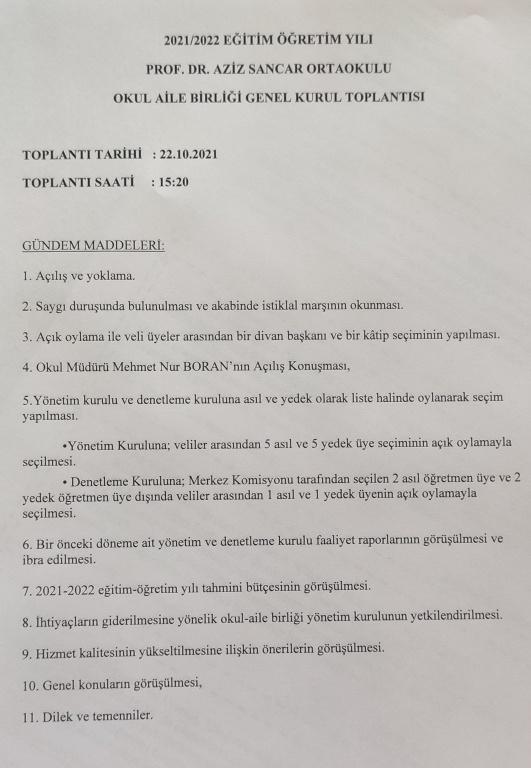 2021/2022 EĞİTİM ÖĞRETİM YILI

PROF. DR. AZİZ SANCAR ORTAOKULU

OKUL AİLE BİRLİĞİ GENEL KURUL TOPLANTISI

TOPLANTI TARİHİ : 22.10.2021

TOPLANTI SAATİ : 15:20

GÜNDEM MADDELERİ:

1. Açılış ve yoklama.

2. Saygı duruşunda bulunulması ve akabinde istiklal marşının okunması.

3. Açık oylama ile veli üyeler arasından bir divan başkanı ve bir kâtip seçiminin yapılması.

4. Okul Müdürü Mehmet Nur BORAN'nın Açılış Konuşması,

5.Yönetim kurulu ve denetleme kuruluna asıl ve yedek olarak liste halinde oylanarak seçim yapılması.

•Yönetim Kuruluna; veliler arasından 5 asıl ve 5 yedek üye seçiminin açık oylamayla seçilmesi.

• Denetleme Kuruluna; Merkez Komisyonu tarafından seçilen 2 asıl öğretmen üye ve 2 yedek öğretmen üye dışında veliler arasından 1 asıl ve 1 yedek üyenin açık oylamayla seçilmesi.

6. Bir önceki döneme ait yönetim ve denetleme kurulu faaliyet raporlarının görüşülmesi ve ibra edilmesi.

7. 2021-2022 eğitim-öğretim yılı tahmini bütçesinin görüşülmesi.

8. İhtiyaçların giderilmesine yönelik okul-aile birliği yönetim kurulunun yetkilendirilmesi.

9. Hizmet kalitesinin yükseltilmesine ilişkin önerilerin görüşülmesi.

10. Genel konuların görüşülmesi,

11. Dilek ve temenniler.